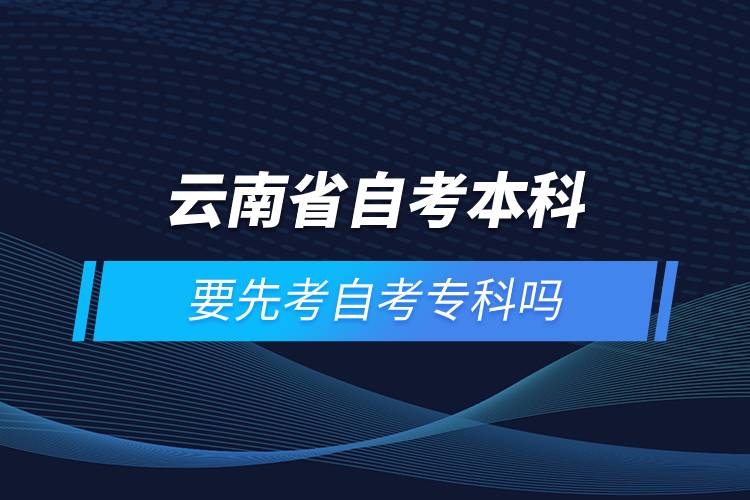 云南省自考本科

要先考自考专科吗